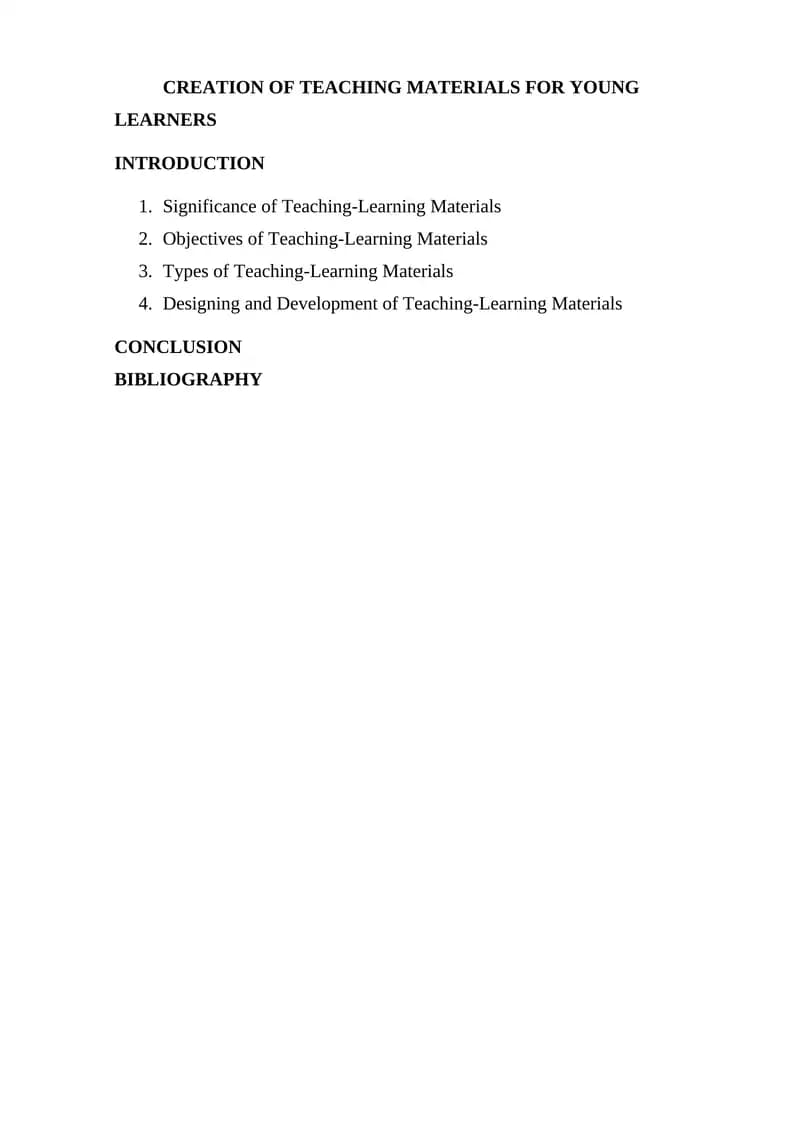 CREATION OF TEACHING MATERIALS FOR YOUNG LEARNERS

INTRODUCTION

1. Significance of Teaching-Learning Materials
2. Objectives of Teaching-Learning Materials
3. Types of Teaching-Learning Materials
4. Designing and Development of Teaching-Learning Materials

CONCLUSION

BIBLIOGRAPHY